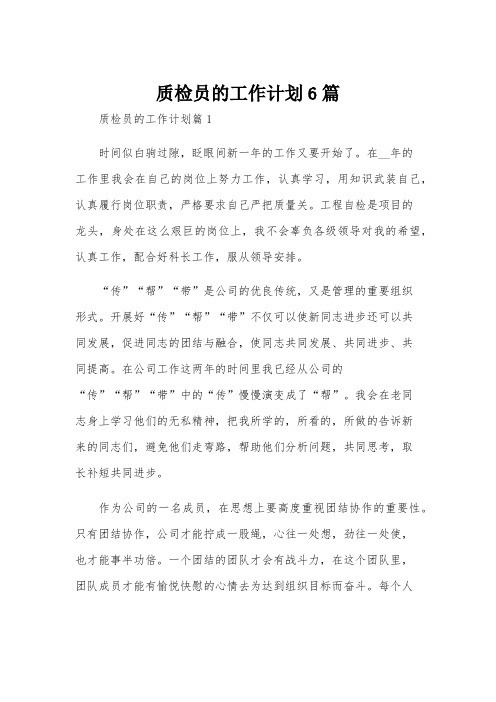 质检员的工作计划6篇

质检员的工作计划篇1

时间似白驹过隙，眨眼间新一年的工作又要开始了。在__年的工作里我会在自己的岗位上努力工作，认真学习，用知识武装自己，认真履行岗位职责，严格要求自己严把质量关。工程自检是项目的龙头，身处在这么艰巨的岗位上，我不会辜负各级领导对我的希望，认真工作，配合好科长工作，服从领导安排。

“传”“帮”“带”是公司的优良传统，又是管理的重要组织形式。开展好“传”“帮”“带”不仅可以使新同志进步还可以共同发展，促进同志的团结与融合，使同志共同发展、共同进步、共同提高。在公司工作这两年的时间里我已经从公司的“传”“帮”“带”中的“传”慢慢演变成了“帮”。我会在老同志身上学习他们的无私精神，把我所学的，所看的，所做的告诉新来的同志们，避免他们走弯路，帮助他们分析问题，共同思考，取长补短共同进步。

作为公司的一名成员，在思想上要高度重视团结协作的重要性。只有团结协作，公司才能拧成一股绳，心往一处想，劲往一处使，也才能事半功倍。一个团结的团队才会有战斗力，在这个团队里，团队成员才能有愉悦快慰的心情去为达到组织目标而奋斗。每个人